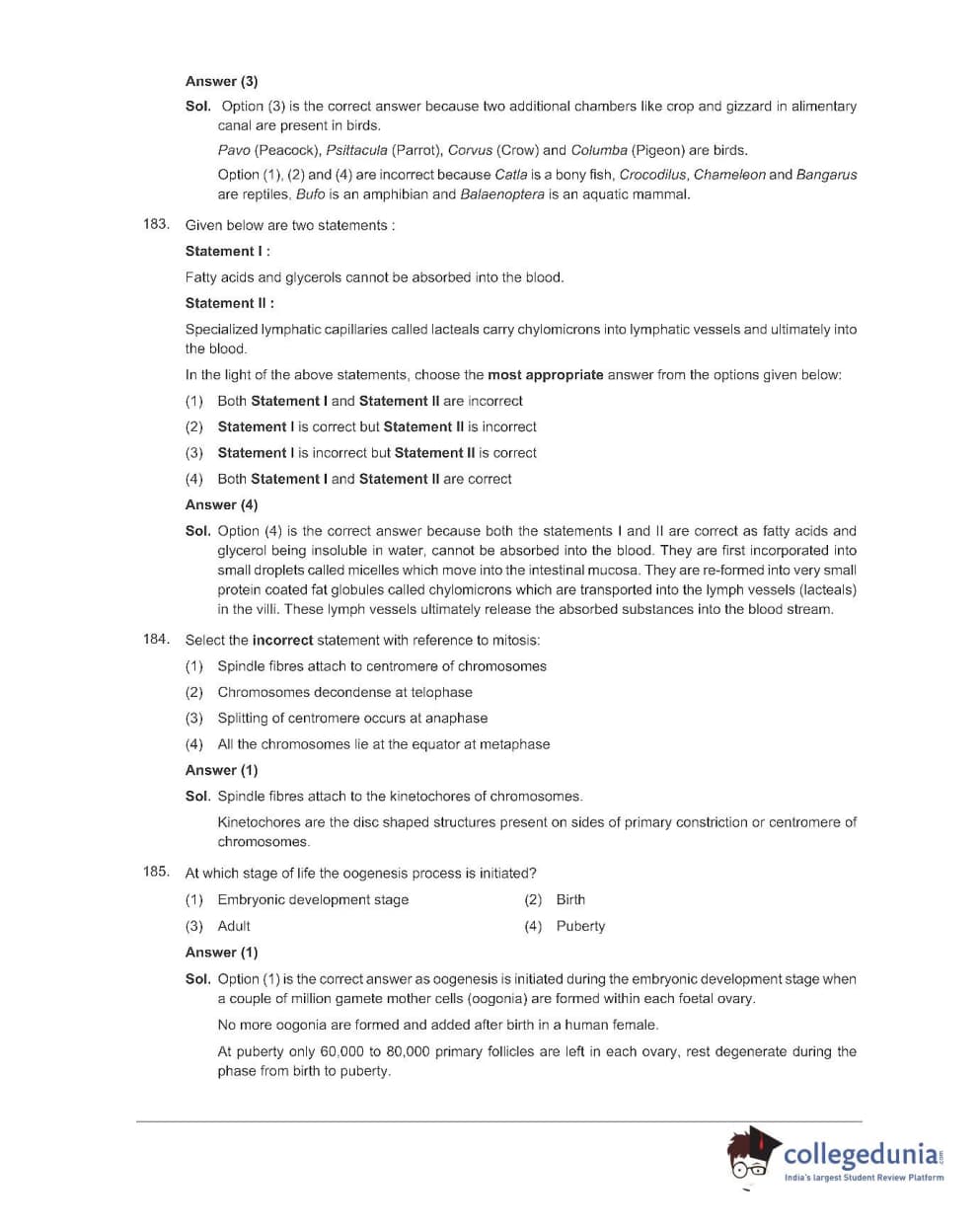 Answer (3)

Sol. Option (3) is the correct answer because two additional chambers like crop and gizzard in alimentary canal are present in birds.

Pavo (Peacock), Psittacula (Parrot), Corvus (Crow) and Columba (Pigeon) are birds.

Option (1), (2) and (4) are incorrect because Catla is a bony fish, Crocodilus, Chameleon and Bangarus are reptiles, Bufo is an amphibian and Balaenoptera is an aquatic mammal.

183. Given below are two statements :

Statement I :

Fatty acids and glycerols cannot be absorbed into the blood.

Statement II :

Specialized lymphatic capillaries called lacteals carry chylomicrons into lymphatic vessels and ultimately into the blood.

In the light of the above statements, choose the most appropriate answer from the options given below:

(1) Both Statement I and Statement II are incorrect

(2) Statement I is correct but Statement II is incorrect

(3) Statement I is incorrect but Statement II is correct

(4) Both Statement I and Statement II are correct

Answer (4)

Sol. Option (4) is the correct answer because both the statements I and II are correct as fatty acids and glycerol being insoluble in water, cannot be absorbed into the blood. They are first incorporated into small droplets called micelles which move into the intestinal mucosa. They are re-formed into very small protein coated fat globules called chylomicrons which are transported into the lymph vessels (lacteals) in the villi. These lymph vessels ultimately release the absorbed substances into the blood stream.

184. Select the incorrect statement with reference to mitosis:

(1) Spindle fibres attach to centromere of chromosomes

(2) Chromosomes decondense at telophase

(3) Splitting of centromere occurs at anaphase

(4) All the chromosomes lie at the equator at metaphase

Answer (1)

Sol. Spindle fibres attach to the kinetochores of chromosomes.

Kinetochores are the disc shaped structures present on sides of primary constriction or centromere of chromosomes.

185. At which stage of life the oogenesis process is initiated?

(1) Embryonic development stage

(2) Birth

(3) Adult

(4) Puberty

Answer (1)

Sol. Option (1) is the correct answer as oogenesis is initiated during the embryonic development stage when a couple of million gamete mother cells (oogonia) are formed within each foetal ovary.

No more oogonia are formed and added after birth in a human female.

At puberty only 60,000 to 80,000 primary follicles are left in each ovary, rest degenerate during the phase from birth to puberty.

collegedunia.com
India's largest Student Review Platform